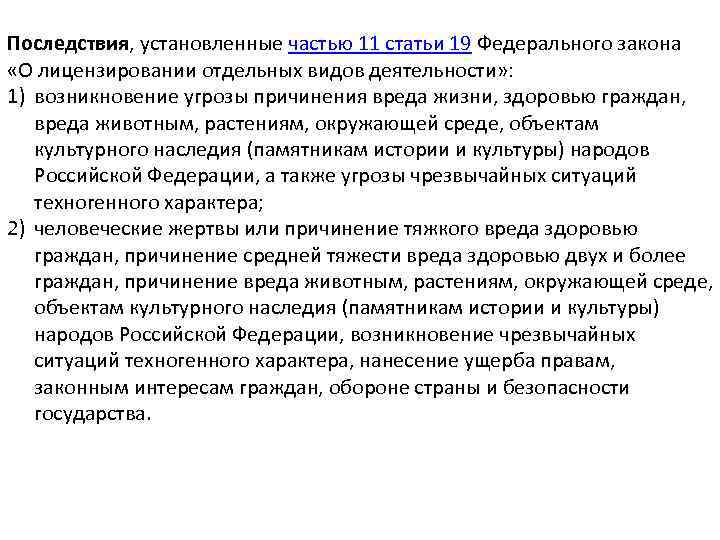 Последствия, установленные частью 11 статьи 19 Федерального закона «О лицензировании отдельных видов деятельности»:

1) возникновение угрозы причинения вреда жизни, здоровью граждан, вреда животным, растениям, окружающей среде, объектам культурного наследия (памятникам истории и культуры) народов Российской Федерации, а также угрозы чрезвычайных ситуаций техногенного характера;

2) человеческие жертвы или причинение тяжкого вреда здоровью граждан, причинение средней тяжести вреда здоровью двух и более граждан, причинение вреда животным, растениям, окружающей среде, объектам культурного наследия (памятникам истории и культуры) народов Российской Федерации, возникновение чрезвычайных ситуаций техногенного характера, нанесение ущерба правам, законным интересам граждан, обороне страны и безопасности государства.